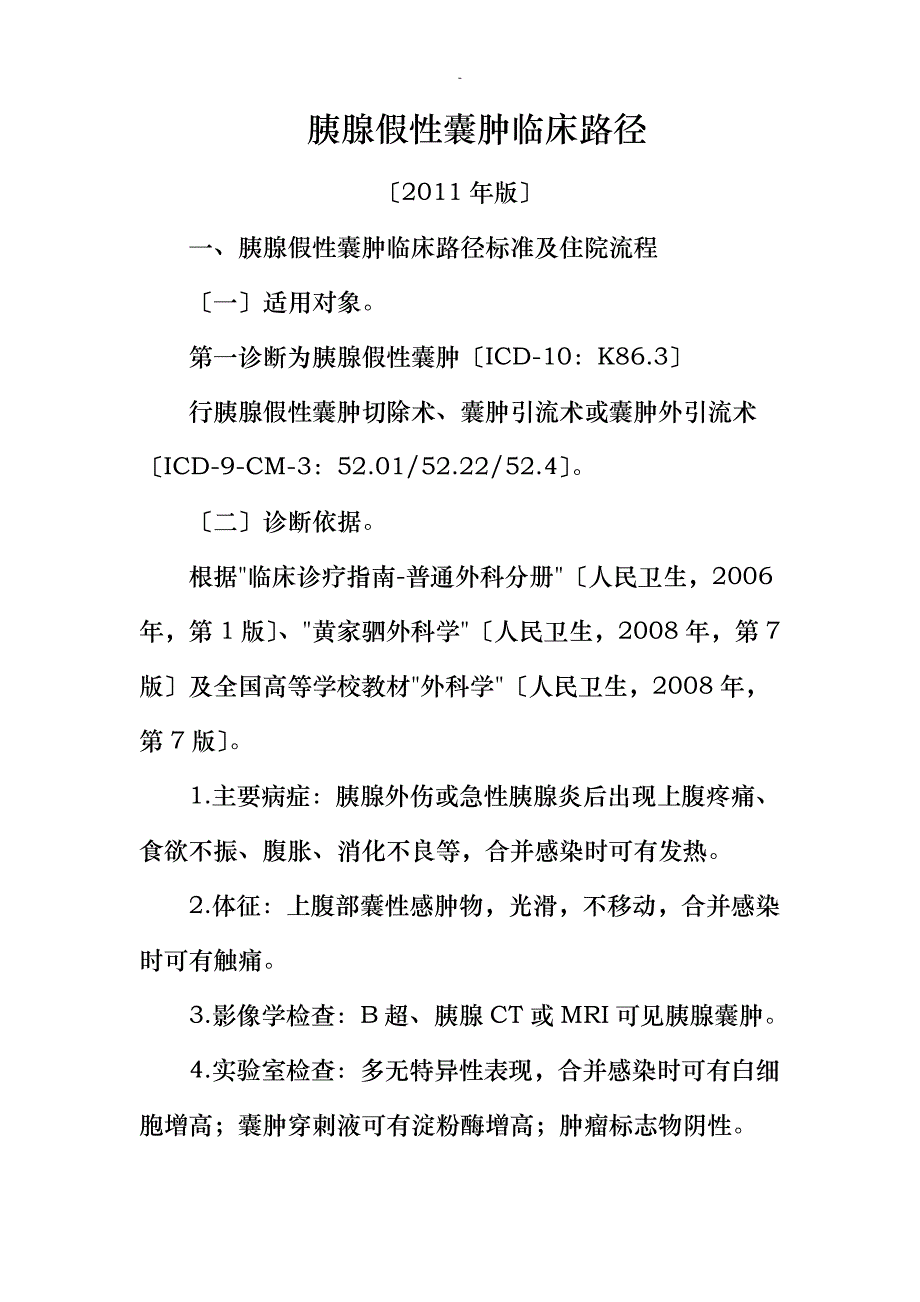 -

胰腺假性囊肿临床路径

〔2011 年版〕

一、胰腺假性囊肿临床路径标准及住院流程

〔一〕适用对象。

第一诊断为胰腺假性囊肿〔ICD-10：K86.3〕

行胰腺假性囊肿切除术、囊肿引流术或囊肿外引流术〔ICD-9-CM-3：52.01/52.22/52.4〕。

〔二〕诊断依据。

根据"临床诊疗指南-普通外科分册"〔人民卫生，2006 年，第 1 版〕、"黄家驷外科学"〔人民卫生，2008 年，第 7 版〕及全国高等学校教材"外科学"〔人民卫生，2008 年，第 7 版〕。

1.主要病症：胰腺外伤或急性胰腺炎后出现上腹疼痛、食欲不振、腹胀、消化不良等，合并感染时可有发热。

2.体征：上腹部囊性感肿物，光滑，不移动，合并感染时可有触痛。

3.影像学检查：B 超、胰腺 CT 或 MRI 可见胰腺囊肿。

4.实验室检查：多无特异性表现，合并感染时可有白细胞增高；囊肿穿刺液可有淀粉酶增高；肿瘤标志物阴性。